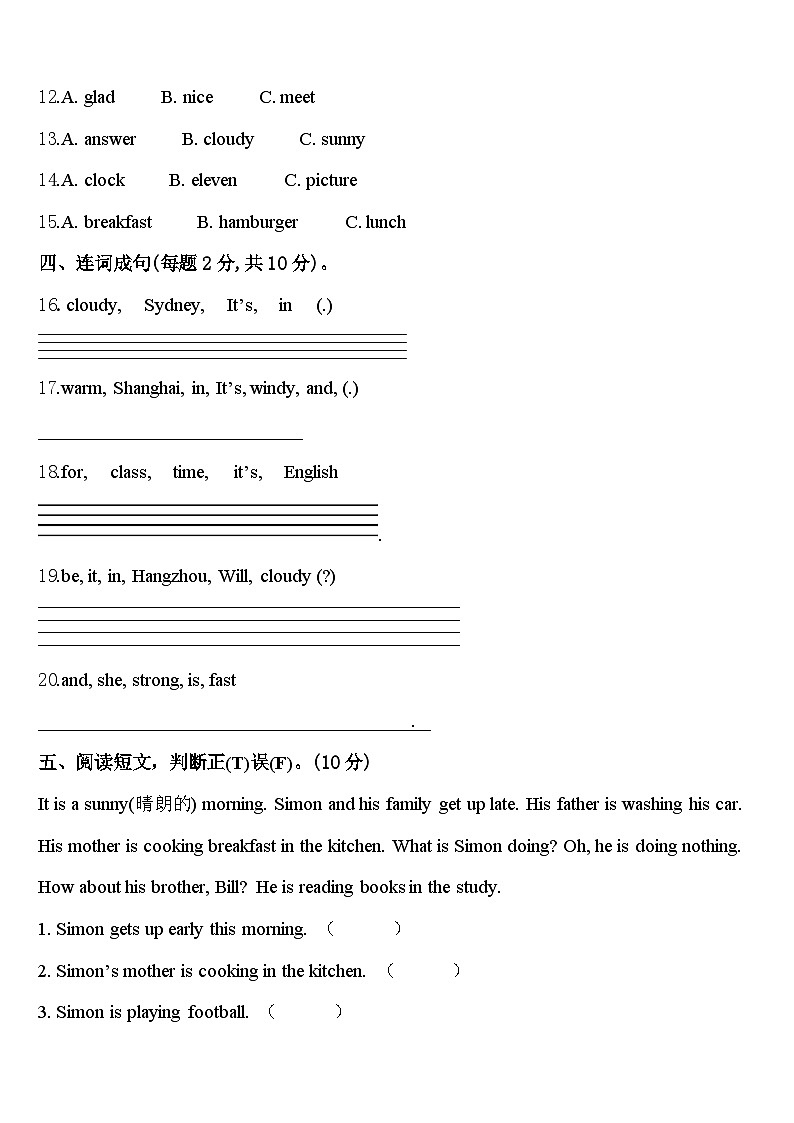 12.A. glad B. nice C. meet

13.A. answer B. cloudy C. sunny

14.A. clock B. eleven C. picture

15.A. breakfast B. hamburger C. lunch

四、连词成句(每题 2 分, 共 10 分)。

16. cloudy, Sydney, It's, in (.)

17.warm, Shanghai, in, It's, windy, and, (.)

18.for, class, time, it's, English

.

19.be, it, in, Hangzhou, Will, cloudy (?)

20.and, she, strong, is, fast

.

五、阅读短文，判断正(T)误(F)。(10 分)

It is a sunny(晴朗的) morning. Simon and his family get up late. His father is washing his car. His mother is cooking breakfast in the kitchen. What is Simon doing? Oh, he is doing nothing. How about his brother, Bill? He is reading books in the study.

1. Simon gets up early this morning. ( )

2. Simon's mother is cooking in the kitchen. ( )

3. Simon is playing football. ( )